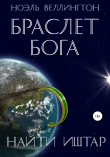 НОЭЛЬ ВЕЛЛИНГТОН

БРАСЛЕТ БОГА

18+

НАЙТИ ИШТАР